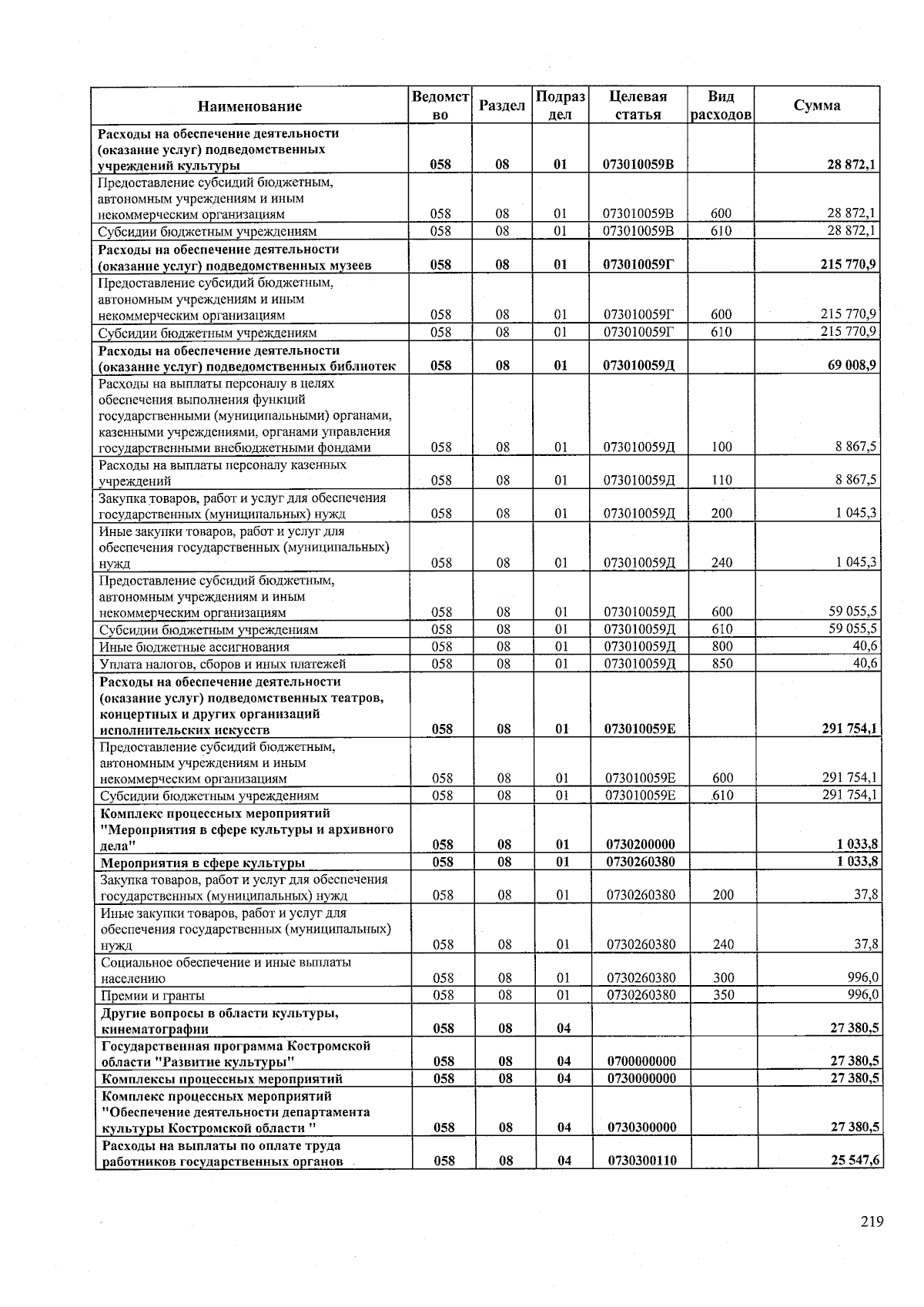 | Наименование | Ведомство | Раздел | Подраздел | Целевая статья | Вид расходов | Сумма |
|---|---|---|---|---|---|---|
| Расходы на обеспечение деятельности (оказание услуг) подведомственных учреждений культуры | 058 | 08 | 01 | 073010059В | | 28 872,1 |
| Предоставление субсидий бюджетным, автономным учреждениям и иным некоммерческим организациям | 058 | 08 | 01 | 073010059В | 600 | 28 872,1 |
| Субсидии бюджетным учреждениям | 058 | 08 | 01 | 073010059В | 610 | 28 872,1 |
| Расходы на обеспечение деятельности (оказание услуг) подведомственных музеев | 058 | 08 | 01 | 073010059Г | | 215 770,9 |
| Предоставление субсидий бюджетным, автономным учреждениям и иным некоммерческим организациям | 058 | 08 | 01 | 073010059Г | 600 | 215 770,9 |
| Субсидии бюджетным учреждениям | 058 | 08 | 01 | 073010059Г | 610 | 215 770,9 |
| Расходы на обеспечение деятельности (оказание услуг) подведомственных библиотек | 058 | 08 | 01 | 073010059Д | | 69 008,9 |
| Расходы на выплаты персоналу в целях обеспечения выполнения функций государственными (муниципальными) органами, казенными учреждениями, органами управления государственными внебюджетными фондами | 058 | 08 | 01 | 073010059Д | 100 | 8 867,5 |
| Расходы на выплаты персоналу казенных учреждений | 058 | 08 | 01 | 073010059Д | 110 | 8 867,5 |
| Закупка товаров, работ и услуг для обеспечения государственных (муниципальных) нужд | 058 | 08 | 01 | 073010059Д | 200 | 1 045,3 |
| Иные закупки товаров, работ и услуг для обеспечения государственных (муниципальных) нужд | 058 | 08 | 01 | 073010059Д | 240 | 1 045,3 |
| Предоставление субсидий бюджетным, автономным учреждениям и иным некоммерческим организациям | 058 | 08 | 01 | 073010059Д | 600 | 59 055,5 |
| Субсидии бюджетным учреждениям | 058 | 08 | 01 | 073010059Д | 610 | 59 055,5 |
| Иные бюджетные ассигнования | 058 | 08 | 01 | 073010059Д | 800 | 40,6 |
| Уплата налогов, сборов и иных платежей | 058 | 08 | 01 | 073010059Д | 850 | 40,6 |
| Расходы на обеспечение деятельности (оказание услуг) подведомственных театров, концертных и других организаций исполнительских искусств | 058 | 08 | 01 | 073010059Е | | 291 754,1 |
| Предоставление субсидий бюджетным, автономным учреждениям и иным некоммерческим организациям | 058 | 08 | 01 | 073010059Е | 600 | 291 754,1 |
| Субсидии бюджетным учреждениям | 058 | 08 | 01 | 073010059Е | 610 | 291 754,1 |
| Комплекс процессных мероприятий "Мероприятия в сфере культуры и архивного дела" | 058 | 08 | 01 | 0730200000 | | 1 033,8 |
| Мероприятия в сфере культуры | 058 | 08 | 01 | 0730260380 | | 1 033,8 |
| Закупка товаров, работ и услуг для обеспечения государственных (муниципальных) нужд | 058 | 08 | 01 | 0730260380 | 200 | 37,8 |
| Иные закупки товаров, работ и услуг для обеспечения государственных (муниципальных) нужд | 058 | 08 | 01 | 0730260380 | 240 | 37,8 |
| Социальное обеспечение и иные выплаты населению | 058 | 08 | 01 | 0730260380 | 300 | 996,0 |
| Премии и гранты | 058 | 08 | 01 | 0730260380 | 350 | 996,0 |
| Другие вопросы в области культуры, кинематографии | 058 | 08 | 04 | | | 27 380,5 |
| Государственная программа Костромской области "Развитие культуры" | 058 | 08 | 04 | 0700000000 | | 27 380,5 |
| Комплексы процессных мероприятий | 058 | 08 | 04 | 0730000000 | | 27 380,5 |
| Комплекс процессных мероприятий "Обеспечение деятельности департамента культуры Костромской области " | 058 | 08 | 04 | 0730300000 | | 27 380,5 |
| Расходы на выплаты по оплате труда работников государственных органов | 058 | 08 | 04 | 0730300110 | | 25 547,6 |

219